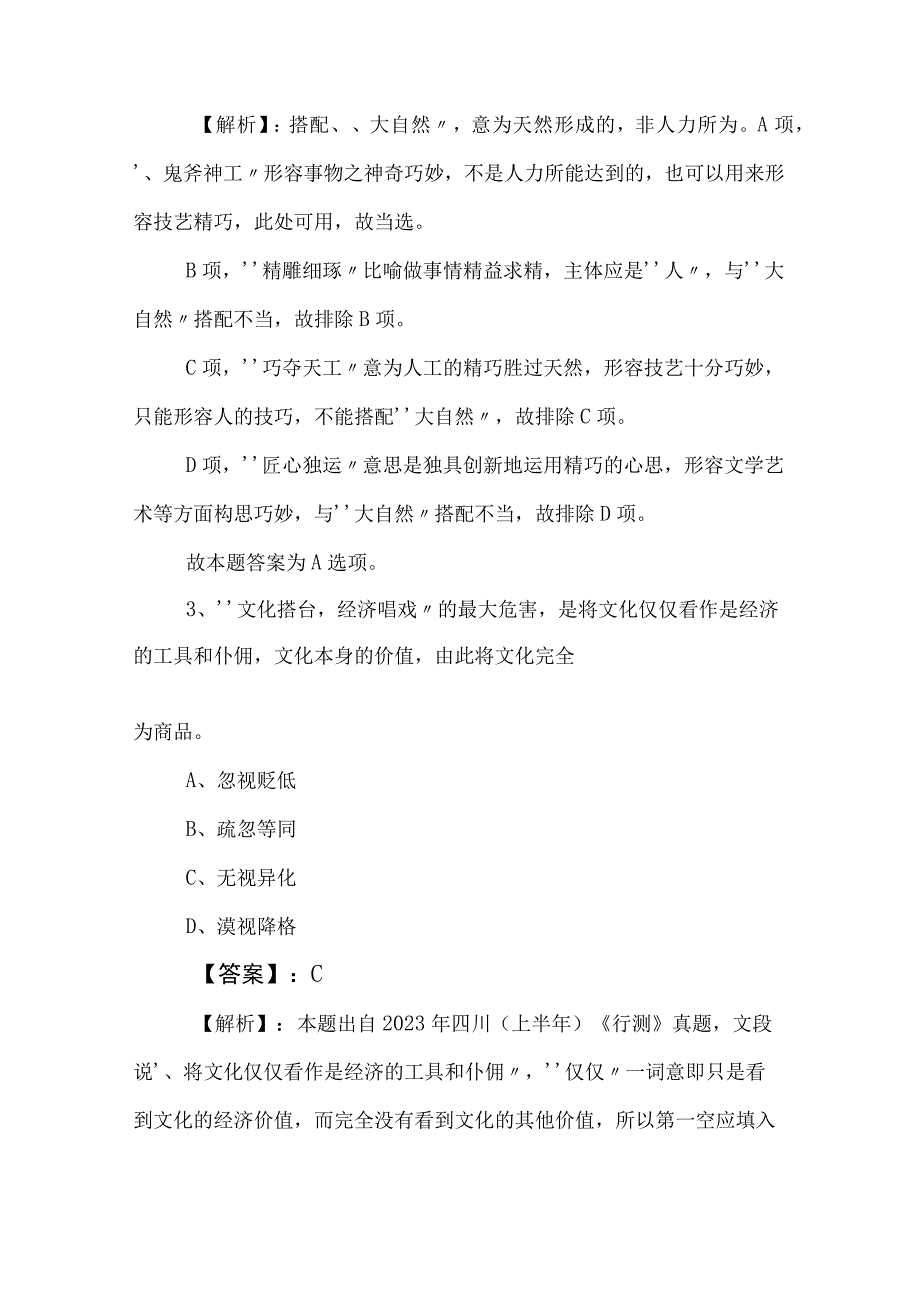 【解析】：搭配、、大自然〃，意为天然形成的，非人力所为。A项，'、鬼斧神工〃形容事物之神奇巧妙，不是人力所能达到的，也可以用来形容技艺精巧，此处可用，故当选。

B项，''精雕细琢〃比喻做事情精益求精，主体应是''人〃，与''大自然〃搭配不当，故排除B项。

C项，''巧夺天工〃意为人工的精巧胜过天然，形容技艺十分巧妙，只能形容人的技巧，不能搭配''大自然〃，故排除C项。

D项，''匠心独运〃意思是独具创新地运用精巧的心思，形容文学艺术等方面构思巧妙，与''大自然〃搭配不当，故排除D项。

故本题答案为A选项。

3、''文化搭台，经济唱戏〃的最大危害，是将文化仅仅看作是经济的工具和仆佣，文化本身的价值，由此将文化完全

为商品。

A、忽视贬低

B、疏忽等同

C、无视异化

D、漠视降格

【答案】：C

【解析】：本题出自2023年四川（上半年）《行测》真题，文段说'、将文化仅仅看作是经济的工具和仆佣〃，''仅仅〃一词意即只是看到文化的经济价值，而完全没有看到文化的其他价值，所以第一空应填入